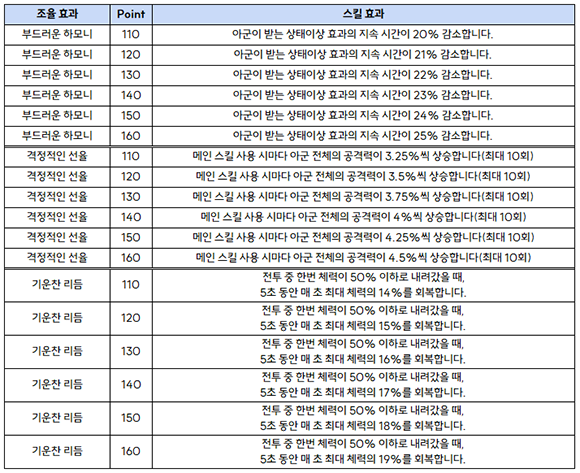 | 조율 효과 | Point | 스킬 효과 |
|---|---|---|
| 부드러운 하모니 | 110 | 아군이 받는 상태이상 효과의 지속 시간이 20% 감소합니다. |
| 부드러운 하모니 | 120 | 아군이 받는 상태이상 효과의 지속 시간이 21% 감소합니다. |
| 부드러운 하모니 | 130 | 아군이 받는 상태이상 효과의 지속 시간이 22% 감소합니다. |
| 부드러운 하모니 | 140 | 아군이 받는 상태이상 효과의 지속 시간이 23% 감소합니다. |
| 부드러운 하모니 | 150 | 아군이 받는 상태이상 효과의 지속 시간이 24% 감소합니다. |
| 부드러운 하모니 | 160 | 아군이 받는 상태이상 효과의 지속 시간이 25% 감소합니다. |
| 격정적인 선율 | 110 | 메인 스킬 사용 시마다 아군 전체의 공격력이 3.25%씩 상승합니다(최대 10회) |
| 격정적인 선율 | 120 | 메인 스킬 사용 시마다 아군 전체의 공격력이 3.5%씩 상승합니다(최대 10회) |
| 격정적인 선율 | 130 | 메인 스킬 사용 시마다 아군 전체의 공격력이 3.75%씩 상승합니다(최대 10회) |
| 격정적인 선율 | 140 | 메인 스킬 사용 시마다 아군 전체의 공격력이 4%씩 상승합니다(최대 10회) |
| 격정적인 선율 | 150 | 메인 스킬 사용 시마다 아군 전체의 공격력이 4.25%씩 상승합니다(최대 10회) |
| 격정적인 선율 | 160 | 메인 스킬 사용 시마다 아군 전체의 공격력이 4.5%씩 상승합니다(최대 10회) |
| 기운찬 리듬 | 110 | 전투 중 한번 체력이 50% 이하로 내려갔을 때, 5초 동안 매 초 최대 체력의 14%를 회복합니다. |
| 기운찬 리듬 | 120 | 전투 중 한번 체력이 50% 이하로 내려갔을 때, 5초 동안 매 초 최대 체력의 15%를 회복합니다. |
| 기운찬 리듬 | 130 | 전투 중 한번 체력이 50% 이하로 내려갔을 때, 5초 동안 매 초 최대 체력의 16%를 회복합니다. |
| 기운찬 리듬 | 140 | 전투 중 한번 체력이 50% 이하로 내려갔을 때, 5초 동안 매 초 최대 체력의 17%를 회복합니다. |
| 기운찬 리듬 | 150 | 전투 중 한번 체력이 50% 이하로 내려갔을 때, 5초 동안 매 초 최대 체력의 18%를 회복합니다. |
| 기운찬 리듬 | 160 | 전투 중 한번 체력이 50% 이하로 내려갔을 때, 5초 동안 매 초 최대 체력의 19%를 회복합니다. |